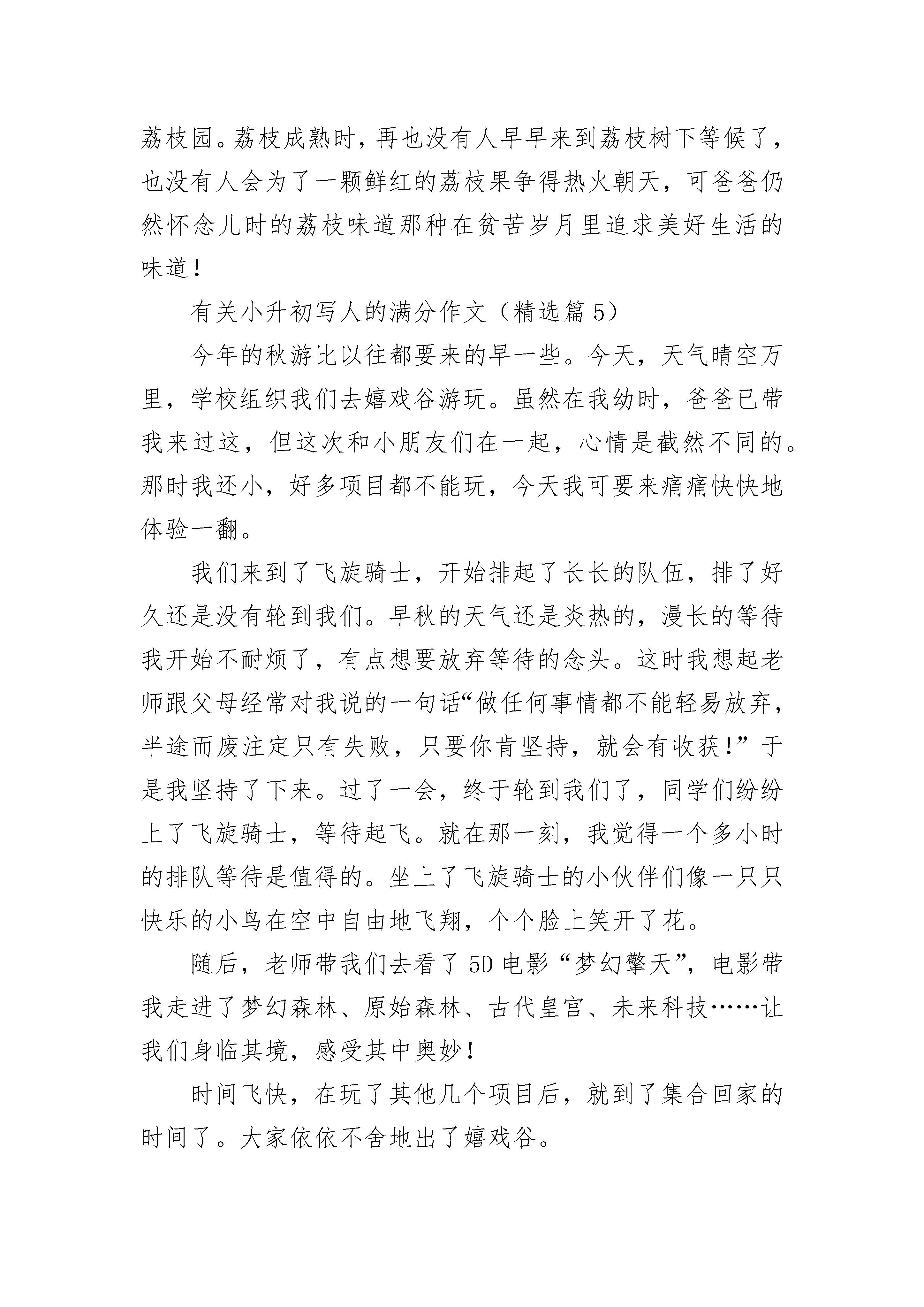 荔枝园。荔枝成熟时，再也没有人早早来到荔枝树下等候了，也没有人会为了一颗鲜红的荔枝果争得热火朝天，可爸爸仍然怀念儿时的荔枝味道那种在贫苦岁月里追求美好生活的味道！

有关小升初写人的满分作文（精选篇 5）

今年的秋游比以往都要来的早一些。今天，天气晴空万里，学校组织我们去嬉戏谷游玩。虽然在我幼时，爸爸已带我来过这，但这次和小朋友们在一起，心情是截然不同的。那时我还小，好多项目都不能玩，今天我可要来痛痛快快地体验一翻。

我们来到了飞旋骑士，开始排起了长长的队伍，排了好久还是没有轮到我们。早秋的天气还是炎热的，漫长的等待我开始不耐烦了，有点想要放弃等待的念头。这时我想起老师跟父母经常对我说的一句话“做任何事情都不能轻易放弃，半途而废注定只有失败，只要你肯坚持，就会有收获！”于是我坚持了下来。过了一会，终于轮到我们了，同学们纷纷上了飞旋骑士，等待起飞。就在那一刻，我觉得一个多小时的排队等待是值得的。坐上了飞旋骑士的小伙伴们像一只只快乐的小鸟在空中自由地飞翔，个个脸上笑开了花。

随后，老师带我们去看了 5D 电影“梦幻擎天”，电影带我走进了梦幻森林、原始森林、古代皇宫、未来科技……让我们身临其境，感受其中奥妙！

时间飞快，在玩了其他几个项目后，就到了集合回家的时间了。大家依依不舍地出了嬉戏谷。